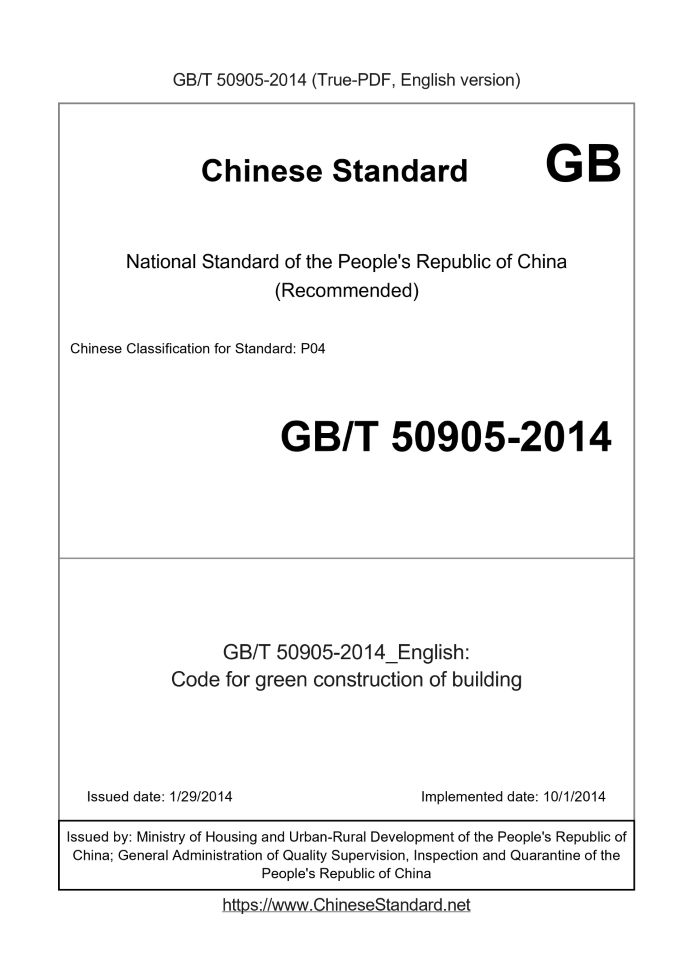 GB/T 50905-2014 (True-PDF, English version)

Chinese Standard GB

National Standard of the People's Republic of China
(Recommended)

Chinese Classification for Standard: P04

GB/T 50905-2014

GB/T 50905-2014_English:
Code for green construction of building

Issued date: 1/29/2014

Implemented date: 10/1/2014

Issued by: Ministry of Housing and Urban-Rural Development of the People's Republic of China; General Administration of Quality Supervision, Inspection and Quarantine of the People's Republic of China

https://www.ChineseStandard.net